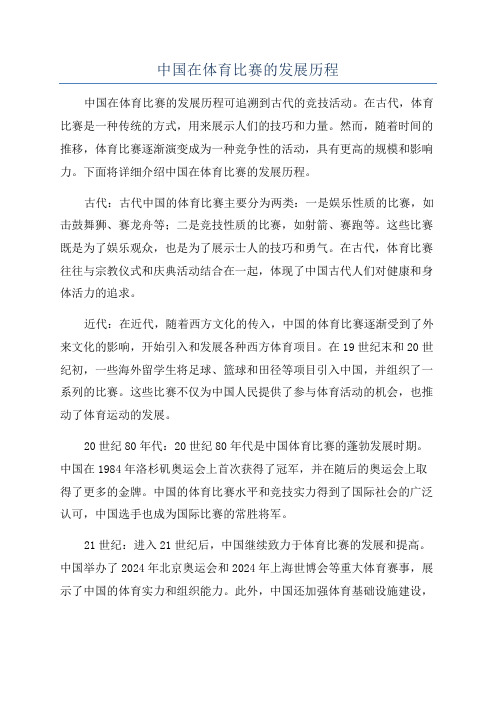 中国在体育比赛的发展历程

中国在体育比赛的发展历程可追溯到古代的竞技活动。在古代，体育比赛是一种传统的方式，用来展示人们的技巧和力量。然而，随着时间的推移，体育比赛逐渐演变成为一种竞争性的活动，具有更高的规模和影响力。下面将详细介绍中国在体育比赛的发展历程。

古代：古代中国的体育比赛主要分为两类：一是娱乐性质的比赛，如击鼓舞狮、赛龙舟等；二是竞技性质的比赛，如射箭、赛跑等。这些比赛既是为了娱乐观众，也是为了展示士人的技巧和勇气。在古代，体育比赛往往与宗教仪式和庆典活动结合在一起，体现了中国古代人们对健康和身体活力的追求。

近代：在近代，随着西方文化的传入，中国的体育比赛逐渐受到了外来文化的影响，开始引入和发展各种西方体育项目。在19世纪末和20世纪初，一些海外留学生将足球、篮球和田径等项目引入中国，并组织了一系列的比赛。这些比赛不仅为中国人民提供了参与体育活动的机会，也推动了体育运动的发展。

20世纪80年代：20世纪80年代是中国体育比赛的蓬勃发展时期。中国在1984年洛杉矶奥运会上首次获得了冠军，并在随后的奥运会上取得了更多的金牌。中国的体育比赛水平和竞技实力得到了国际社会的广泛认可，中国选手也成为国际比赛的常胜将军。

21世纪：进入21世纪后，中国继续致力于体育比赛的发展和提高。中国举办了2024年北京奥运会和2024年上海世博会等重大体育赛事，展示了中国的体育实力和组织能力。此外，中国还加强体育基础设施建设，